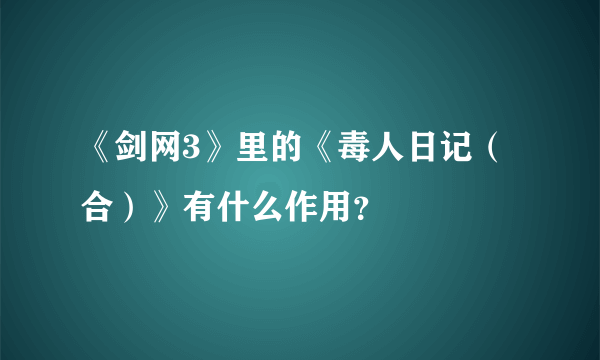 《剑网3》里的《毒人日记（合）》有什么作用?